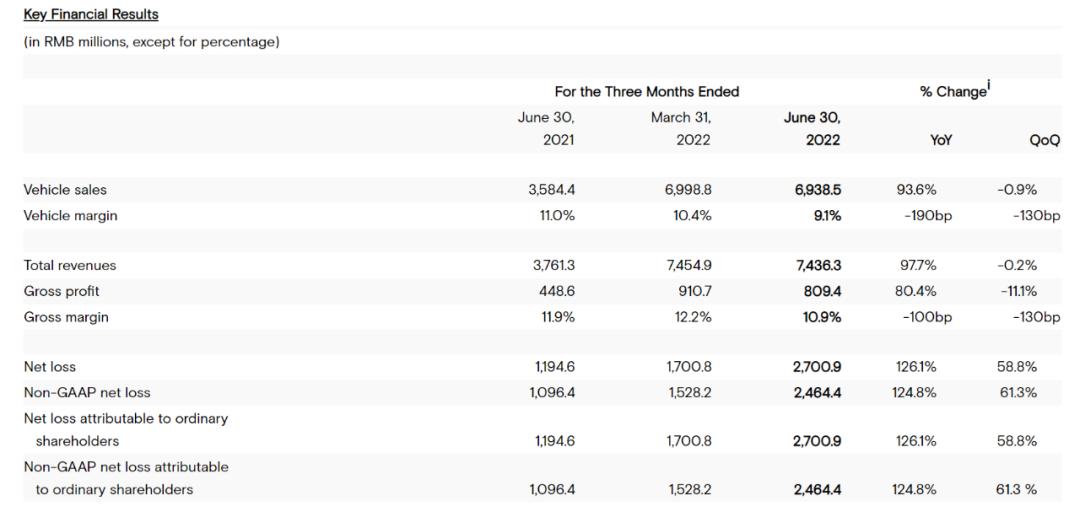 Key Financial Results

(in RMB millions, except for percentage)

| | For the Three Months Ended | | | % Change$^{i}$ | |
|---|---|---|---|---|---|
| | June 30, 2021 | March 31, 2022 | June 30, 2022 | YoY | QoQ |
| Vehicle sales | 3,584.4 | 6,998.8 | 6,938.5 | 93.6% | -0.9% |
| Vehicle margin | 11.0% | 10.4% | 9.1% | -190bp | -130bp |
| Total revenues | 3,761.3 | 7,454.9 | 7,436.3 | 97.7% | -0.2% |
| Gross profit | 448.6 | 910.7 | 809.4 | 80.4% | -11.1% |
| Gross margin | 11.9% | 12.2% | 10.9% | -100bp | -130bp |
| Net loss | 1,194.6 | 1,700.8 | 2,700.9 | 126.1% | 58.8% |
| Non-GAAP net loss | 1,096.4 | 1,528.2 | 2,464.4 | 124.8% | 61.3% |
| Net loss attributable to ordinary shareholders | 1,194.6 | 1,700.8 | 2,700.9 | 126.1% | 58.8% |
| Non-GAAP net loss attributable to ordinary shareholders | 1,096.4 | 1,528.2 | 2,464.4 | 124.8% | 61.3 % |